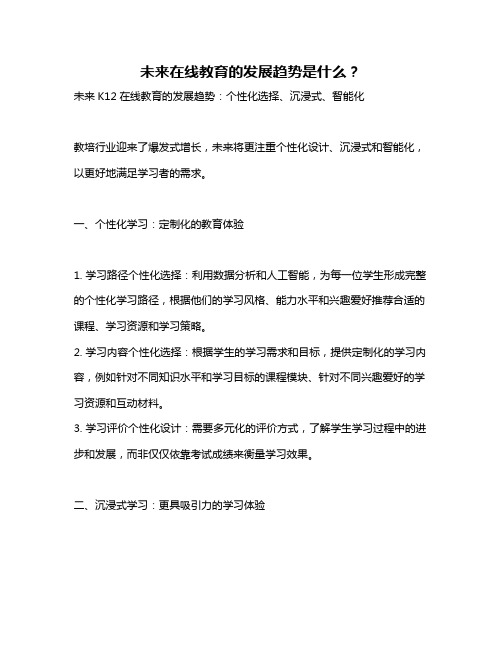 未来在线教育的发展趋势是什么？

未来 K12 在线教育的发展趋势：个性化选择、沉浸式、智能化

教培行业迎来了爆发式增长，未来将更注重个性化设计、沉浸式和智能化，以更好地满足学习者的需求。

一、个性化学习：定制化的教育体验

1. 学习路径个性化选择：利用数据分析和人工智能，为每一位学生形成完整的个性化学习路径，根据他们的学习风格、能力水平和兴趣爱好推荐合适的课程、学习资源和学习策略。

2. 学习内容个性化选择：根据学生的学习需求和目标，提供定制化的学习内容，例如针对不同知识水平和学习目标的课程模块、针对不同兴趣爱好的学习资源和互动材料。

3. 学习评价个性化设计：需要多元化的评价方式，了解学生学习过程中的进步和发展，而非仅仅依靠考试成绩来衡量学习效果。

二、沉浸式学习：更具吸引力的学习体验